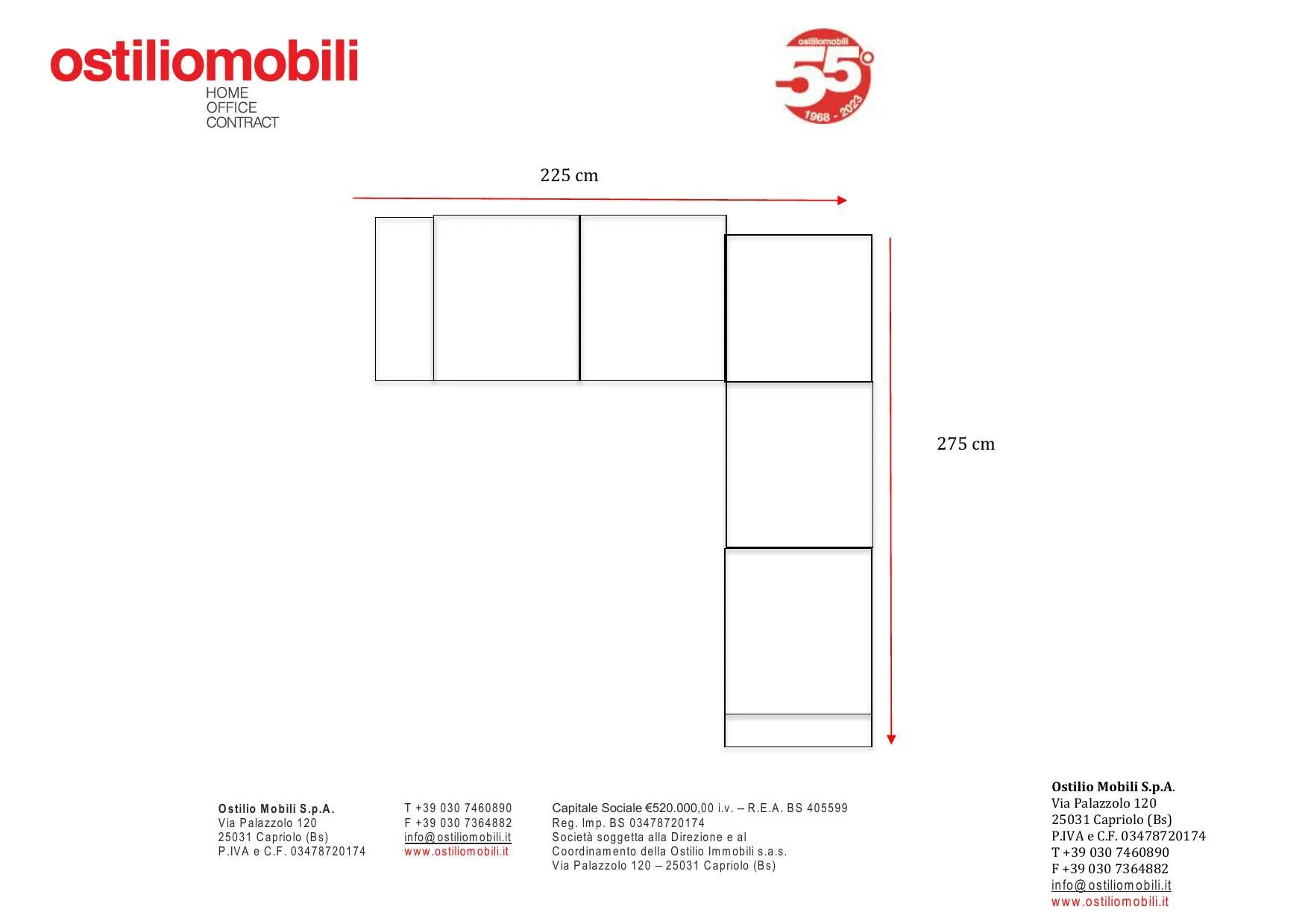 ostiliomobili
HOME
OFFICE
CONTRACT

ostiliomobili
55°
1968 - 2023

225 cm

275 cm

Ostilio Mobili S.p.A.
Via Palazzolo 120
25031 Capriolo (Bs)
P.IVA e C.F. 03478720174

T +39 030 7460890
F +39 030 7364882
info@ostiliomobili.it
www.ostiliomobili.it

Capitale Sociale €520.000,00 i.v. – R.E.A. BS 405599
Reg. Imp. BS 03478720174
Società soggetta alla Direzione e al
Coordinamento della Ostilio Immobili s.a.s.
Via Palazzolo 120 – 25031 Capriolo (Bs)

Ostilio Mobili S.p.A.
Via Palazzolo 120
25031 Capriolo (Bs)
P.IVA e C.F. 03478720174
T +39 030 7460890
F +39 030 7364882
info@ostiliomobili.it
www.ostiliomobili.it